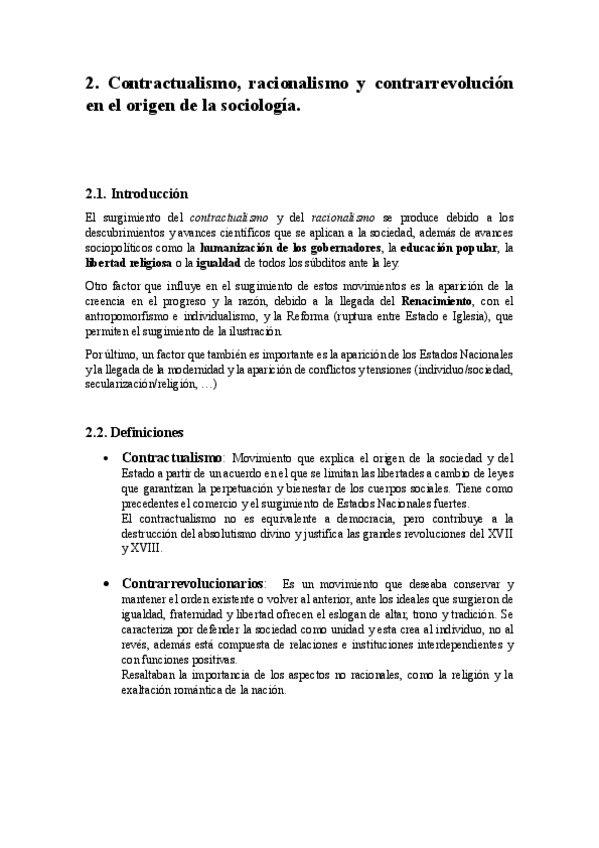 2. Contractualismo, racionalismo y contrarrevolución en el origen de la sociología.

2.1. Introducción

El surgimiento del contractualismo y del racionalismo se produce debido a los descubrimientos y avances científicos que se aplican a la sociedad, además de avances sociopolíticos como la humanización de los gobernadores, la educación popular, la libertad religiosa o la igualdad de todos los súbditos ante la ley.

Otro factor que influye en el surgimiento de estos movimientos es la aparición de la creencia en el progreso y la razón, debido a la llegada del Renacimiento, con el antropomorfismo e individualismo, y la Reforma (ruptura entre Estado e Iglesia), que permiten el surgimiento de la ilustración.

Por último, un factor que también es importante es la aparición de los Estados Nacionales y la llegada de la modernidad y la aparición de conflictos y tensiones (individuo/sociedad, secularización/religión, …)

2.2. Definiciones

• Contractualismo: Movimiento que explica el origen de la sociedad y del Estado a partir de un acuerdo en el que se limitan las libertades a cambio de leyes que garantizan la perpetuación y bienestar de los cuerpos sociales. Tiene como precedentes el comercio y el surgimiento de Estados Nacionales fuertes.
El contractualismo no es equivalente a democracia, pero contribuye a la destrucción del absolutismo divino y justifica las grandes revoluciones del XVII y XVIII.

• Contrarrevolucionarios: Es un movimiento que deseaba conservar y mantener el orden existente o volver al anterior, ante los ideales que surgieron de igualdad, fraternidad y libertad ofrecen el eslogan de altar, trono y tradición. Se caracteriza por defender la sociedad como unidad y esta crea al individuo, no al revés, además está compuesta de relaciones e instituciones interdependientes y con funciones positivas.
Resaltaban la importancia de los aspectos no racionales, como la religión y la exaltación romántica de la nación.